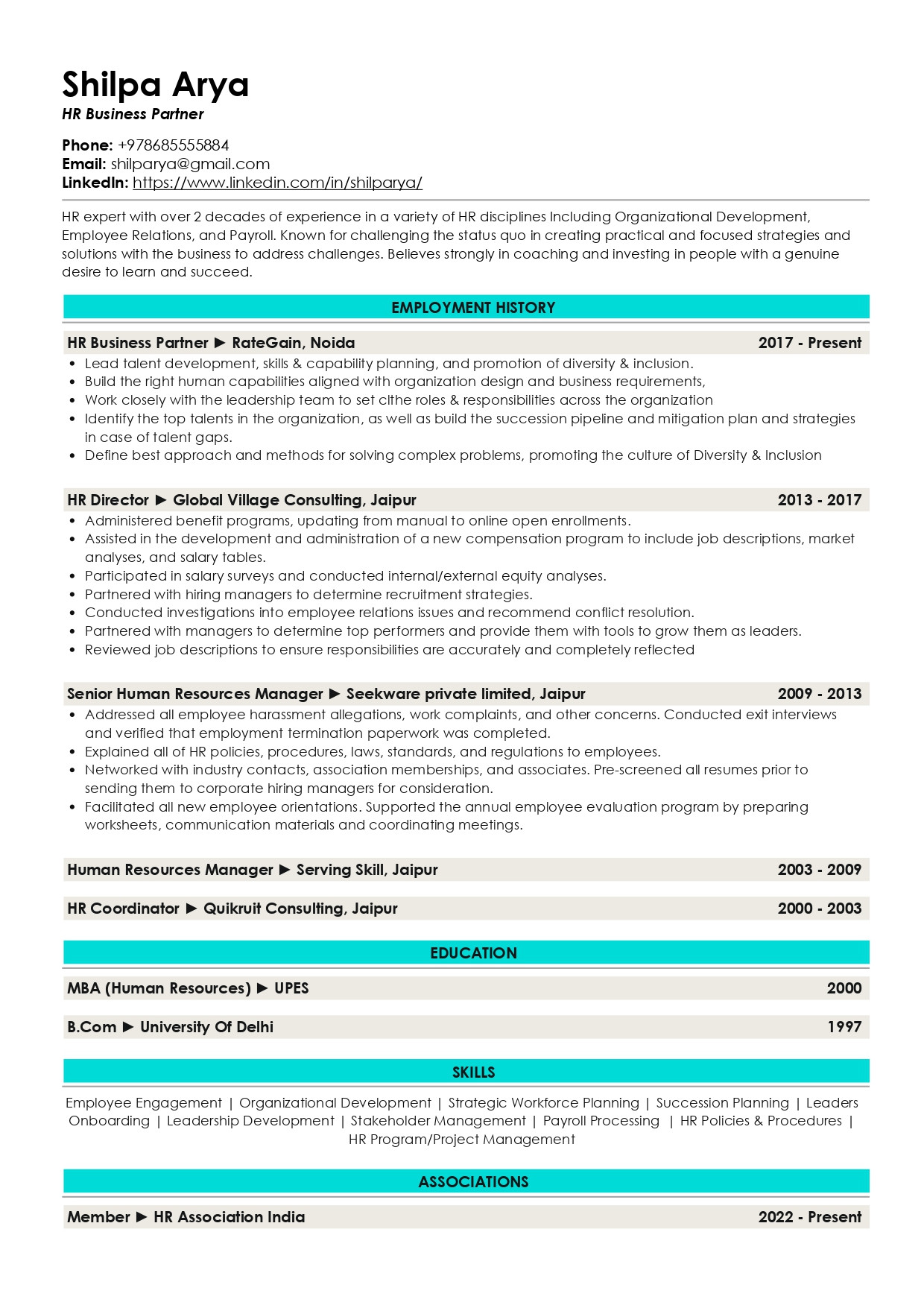 Shilpa Arya
HR Business Partner

Phone: +978685555884
Email: shilparya@gmail.com
LinkedIn: https://www.linkedin.com/in/shilparya/

HR expert with over 2 decades of experience in a variety of HR disciplines Including Organizational Development, Employee Relations, and Payroll. Known for challenging the status quo in creating practical and focused strategies and solutions with the business to address challenges. Believes strongly in coaching and investing in people with a genuine desire to learn and succeed.

EMPLOYMENT HISTORY

HR Business Partner ► RateGain, Noida 2017 - Present
• Lead talent development, skills & capability planning, and promotion of diversity & inclusion.
• Build the right human capabilities aligned with organization design and business requirements,
• Work closely with the leadership team to set clthe roles & responsibilities across the organization
• Identify the top talents in the organization, as well as build the succession pipeline and mitigation plan and strategies in case of talent gaps.
• Define best approach and methods for solving complex problems, promoting the culture of Diversity & Inclusion

HR Director ► Global Village Consulting, Jaipur 2013 - 2017
• Administered benefit programs, updating from manual to online open enrollments.
• Assisted in the development and administration of a new compensation program to include job descriptions, market analyses, and salary tables.
• Participated in salary surveys and conducted internal/external equity analyses.
• Partnered with hiring managers to determine recruitment strategies.
• Conducted investigations into employee relations issues and recommend conflict resolution.
• Partnered with managers to determine top performers and provide them with tools to grow them as leaders.
• Reviewed job descriptions to ensure responsibilities are accurately and completely reflected

Senior Human Resources Manager ► Seekware private limited, Jaipur 2009 - 2013
• Addressed all employee harassment allegations, work complaints, and other concerns. Conducted exit interviews and verified that employment termination paperwork was completed.
• Explained all of HR policies, procedures, laws, standards, and regulations to employees.
• Networked with industry contacts, association memberships, and associates. Pre-screened all resumes prior to sending them to corporate hiring managers for consideration.
• Facilitated all new employee orientations. Supported the annual employee evaluation program by preparing worksheets, communication materials and coordinating meetings.

Human Resources Manager ► Serving Skill, Jaipur 2003 - 2009

HR Coordinator ► Quikruit Consulting, Jaipur 2000 - 2003

EDUCATION

MBA (Human Resources) ► UPES 2000

B.Com ► University Of Delhi 1997

SKILLS

Employee Engagement | Organizational Development | Strategic Workforce Planning | Succession Planning | Leaders Onboarding | Leadership Development | Stakeholder Management | Payroll Processing | HR Policies & Procedures | HR Program/Project Management

ASSOCIATIONS

Member ► HR Association India 2022 - Present